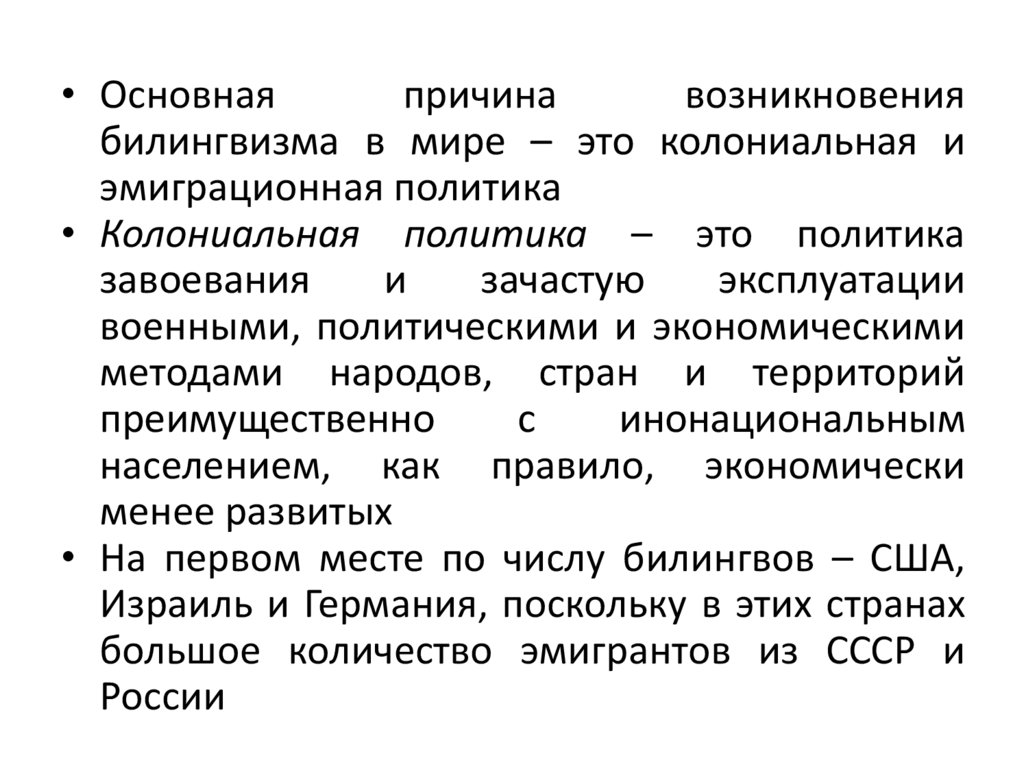 • Основная причина возникновения билингвизма в мире – это колониальная и эмиграционная политика

• Колониальная политика – это политика завоевания и зачастую эксплуатации военными, политическими и экономическими методами народов, стран и территорий преимущественно с инонациональным населением, как правило, экономически менее развитых

• На первом месте по числу билингвов – США, Израиль и Германия, поскольку в этих странах большое количество эмигрантов из СССР и России